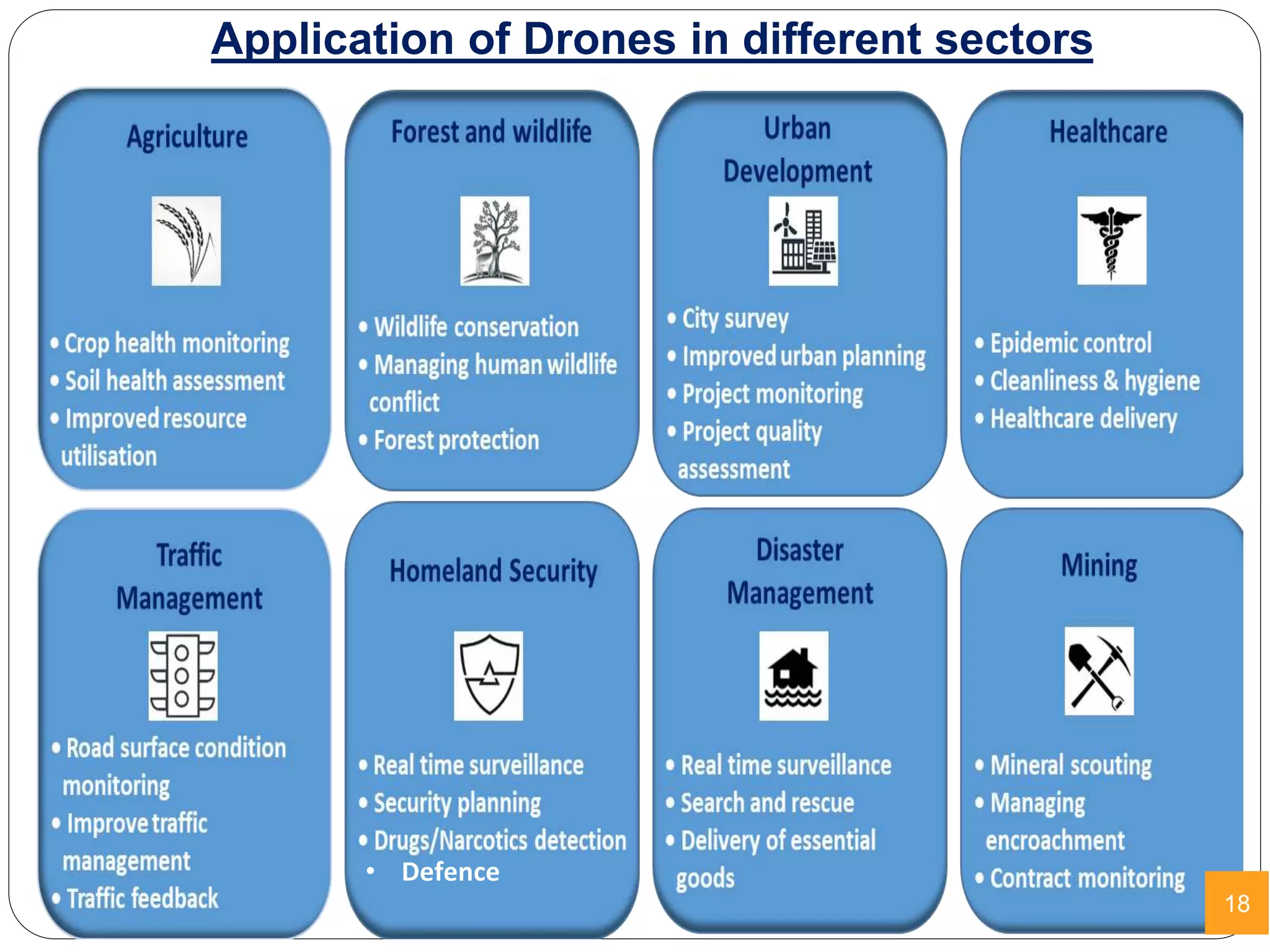 Application of Drones in different sectors

Agriculture

• Crop health monitoring
• Soil health assessment
• Improved resource utilisation

Forest and wildlife

• Wildlife conservation
• Managing human wildlife conflict
• Forest protection

Urban Development

• City survey
• Improved urban planning
• Project monitoring
• Project quality assessment

Healthcare

• Epidemic control
• Cleanliness & hygiene
• Healthcare delivery

Traffic Management

• Road surface condition monitoring
• Improve traffic management
• Traffic feedback

Homeland Security

• Real time surveillance
• Security planning
• Drugs/Narcotics detection
• Defence

Disaster Management

• Real time surveillance
• Search and rescue
• Delivery of essential goods

Mining

• Mineral scouting
• Managing encroachment
• Contract monitoring

18